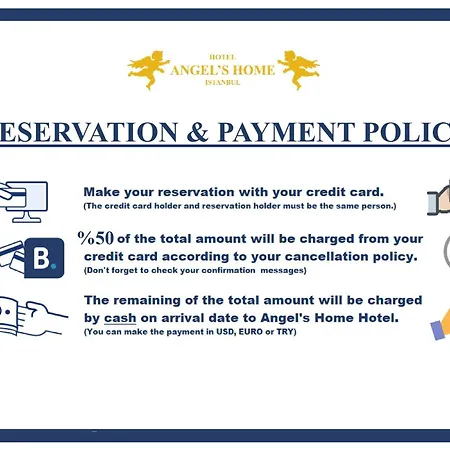 HOTEL
ANGEL'S HOME
ISTANBUL

ESERVATION & PAYMENT POLIC

Make your reservation with your credit card.
(The credit card holder and reservation holder must be the same person.)

B.

%50 of the total amount will be charged from your credit card according to your cancellation policy.
(Don't forget to check your confirmation messages)

The remaining of the total amount will be charged by cash on arrival date to Angel's Home Hotel.
(You can make the payment in USD, EURO or TRY)